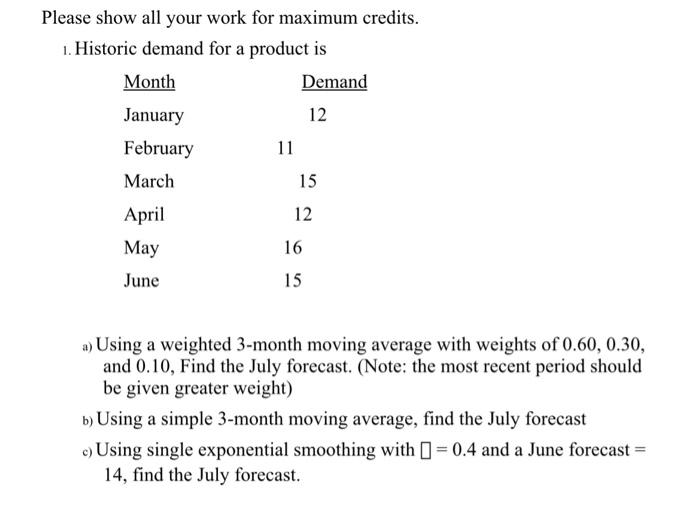 Please show all your work for maximum credits.

1. Historic demand for a product is

| Month | Demand |
|---|---|
| January | 12 |
| February | 11 |
| March | 15 |
| April | 12 |
| May | 16 |
| June | 15 |

a) Using a weighted 3-month moving average with weights of 0.60, 0.30, and 0.10, Find the July forecast. (Note: the most recent period should be given greater weight)

b) Using a simple 3-month moving average, find the July forecast

c) Using single exponential smoothing with ▯ = 0.4 and a June forecast = 14, find the July forecast.